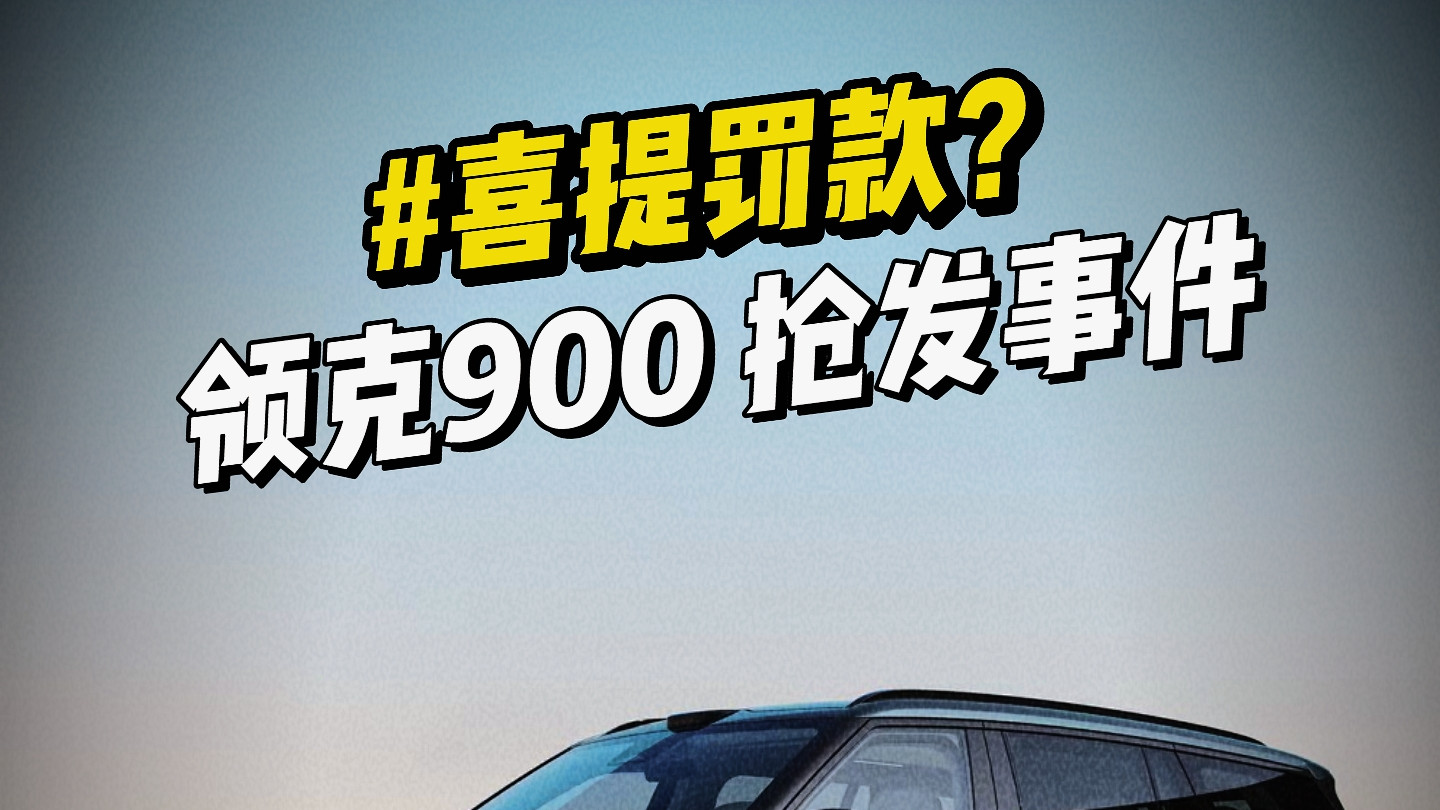 #喜提罚款?
领克900 抢发事件